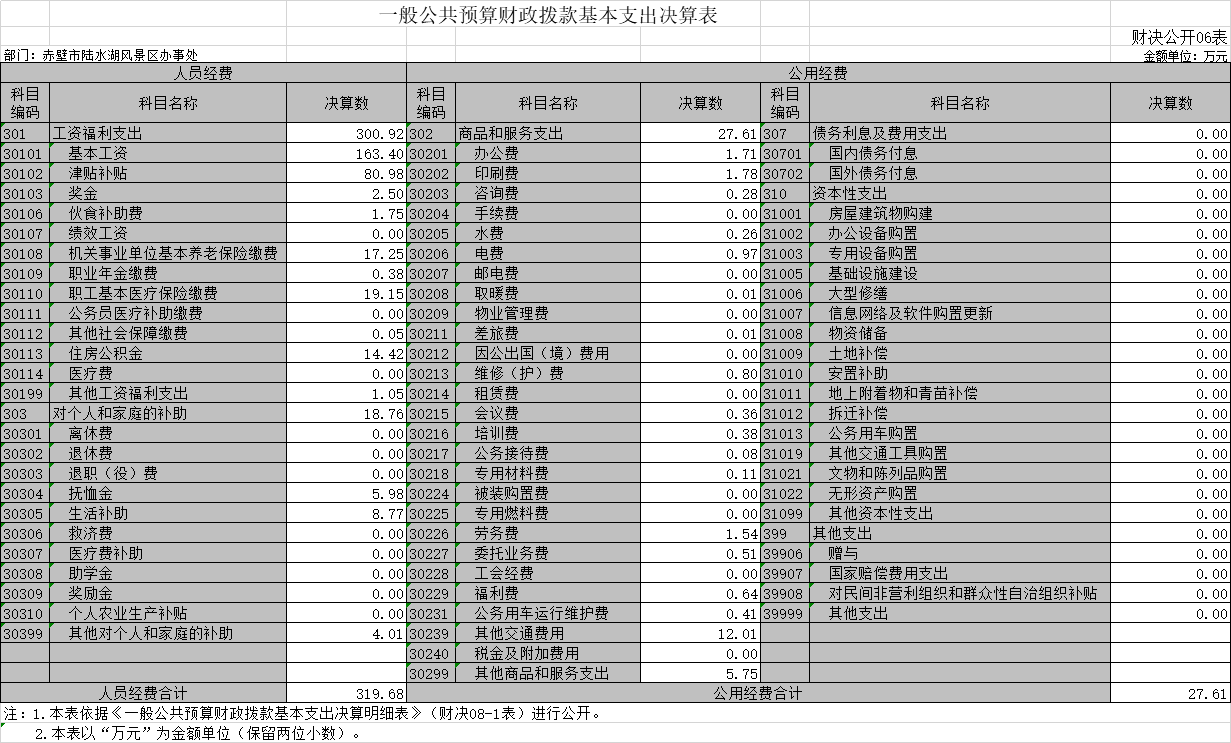 一般公共预算财政拨款基本支出决算表

财决公开06表

部门：赤壁市陆水湖风景区办事处

金额单位：万元

| 人员经费 | | | 公用经费 | | | | | |
|---|---|---|---|---|---|---|---|---|
| 科目编码 | 科目名称 | 决算数 | 科目编码 | 科目名称 | 决算数 | 科目编码 | 科目名称 | 决算数 |
| 301 | 工资福利支出 | 300.92 | 302 | 商品和服务支出 | 27.61 | 307 | 债务利息及费用支出 | 0.00 |
| 30101 | 基本工资 | 163.40 | 30201 | 办公费 | 1.71 | 30701 | 国内债务付息 | 0.00 |
| 30102 | 津贴补贴 | 80.98 | 30202 | 印刷费 | 1.78 | 30702 | 国外债务付息 | 0.00 |
| 30103 | 奖金 | 2.50 | 30203 | 咨询费 | 0.28 | 310 | 资本性支出 | 0.00 |
| 30106 | 伙食补助费 | 1.75 | 30204 | 手续费 | 0.00 | 31001 | 房屋建筑物购建 | 0.00 |
| 30107 | 绩效工资 | 0.00 | 30205 | 水费 | 0.26 | 31002 | 办公设备购置 | 0.00 |
| 30108 | 机关事业单位基本养老保险缴费 | 17.25 | 30206 | 电费 | 0.97 | 31003 | 专用设备购置 | 0.00 |
| 30109 | 职业年金缴费 | 0.38 | 30207 | 邮电费 | 0.00 | 31005 | 基础设施建设 | 0.00 |
| 30110 | 职工基本医疗保险缴费 | 19.15 | 30208 | 取暖费 | 0.01 | 31006 | 大型修缮 | 0.00 |
| 30111 | 公务员医疗补助缴费 | 0.00 | 30209 | 物业管理费 | 0.00 | 31007 | 信息网络及软件购置更新 | 0.00 |
| 30112 | 其他社会保障缴费 | 0.05 | 30211 | 差旅费 | 0.01 | 31008 | 物资储备 | 0.00 |
| 30113 | 住房公积金 | 14.42 | 30212 | 因公出国（境）费用 | 0.00 | 31009 | 土地补偿 | 0.00 |
| 30114 | 医疗费 | 0.00 | 30213 | 维修（护）费 | 0.80 | 31010 | 安置补助 | 0.00 |
| 30199 | 其他工资福利支出 | 1.05 | 30214 | 租赁费 | 0.00 | 31011 | 地上附着物和青苗补偿 | 0.00 |
| 303 | 对个人和家庭的补助 | 18.76 | 30215 | 会议费 | 0.36 | 31012 | 拆迁补偿 | 0.00 |
| 30301 | 离休费 | 0.00 | 30216 | 培训费 | 0.38 | 31013 | 公务用车购置 | 0.00 |
| 30302 | 退休费 | 0.00 | 30217 | 公务接待费 | 0.08 | 31019 | 其他交通工具购置 | 0.00 |
| 30303 | 退职（役）费 | 0.00 | 30218 | 专用材料费 | 0.11 | 31021 | 文物和陈列品购置 | 0.00 |
| 30304 | 抚恤金 | 5.98 | 30224 | 被装购置费 | 0.00 | 31022 | 无形资产购置 | 0.00 |
| 30305 | 生活补助 | 8.77 | 30225 | 专用燃料费 | 0.00 | 31099 | 其他资本性支出 | 0.00 |
| 30306 | 救济费 | 0.00 | 30226 | 劳务费 | 1.54 | 399 | 其他支出 | 0.00 |
| 30307 | 医疗费补助 | 0.00 | 30227 | 委托业务费 | 0.51 | 39906 | 赠与 | 0.00 |
| 30308 | 助学金 | 0.00 | 30228 | 工会经费 | 0.00 | 39907 | 国家赔偿费用支出 | 0.00 |
| 30309 | 奖励金 | 0.00 | 30229 | 福利费 | 0.64 | 39908 | 对民间非营利组织和群众性自治组织补贴 | 0.00 |
| 30310 | 个人农业生产补贴 | 0.00 | 30231 | 公务用车运行维护费 | 0.41 | 39999 | 其他支出 | 0.00 |
| 30399 | 其他对个人和家庭的补助 | 4.01 | 30239 | 其他交通费用 | 12.01 | | | |
| | | | 30240 | 税金及附加费用 | 0.00 | | | |
| | | | 30299 | 其他商品和服务支出 | 5.75 | | | |
| 人员经费合计 | | 319.68 | 公用经费合计 | | | | | 27.61 |

注：1.本表依据《一般公共预算财政拨款基本支出决算明细表》（财决08-1表）进行公开。
2.本表以“万元”为金额单位（保留两位小数）。